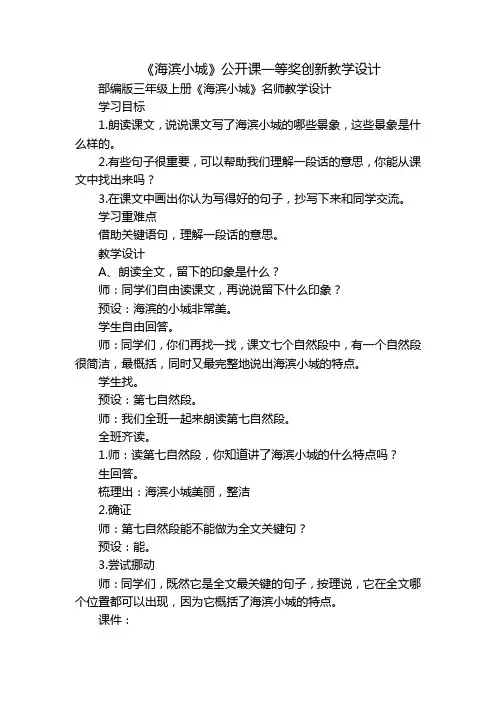 《海滨小城》公开课一等奖创新教学设计

部编版三年级上册《海滨小城》名师教学设计

学习目标

1.朗读课文，说说课文写了海滨小城的哪些景象，这些景象是什么样的。

2.有些句子很重要，可以帮助我们理解一段话的意思，你能从课文中找出来吗？

3.在课文中画出你认为写得好的句子，抄写下来和同学交流。

学习重难点

借助关键语句，理解一段话的意思。

教学设计

A、朗读全文，留下的印象是什么？

师：同学们自由读课文，再说说留下什么印象？

预设：海滨的小城非常美。

学生自由回答。

师：同学们，你们再找一找，课文七个自然段中，有一个自然段很简洁，最概括，同时又最完整地说出海滨小城的特点。

学生找。

预设：第七自然段。

师：我们全班一起来朗读第七自然段。

全班齐读。

1.师：读第七自然段，你知道讲了海滨小城的什么特点吗？

生回答。

梳理出：海滨小城美丽，整洁

2.确证

师：第七自然段能不能做为全文关键句？

预设：能。

3.尝试挪动

师：同学们，既然它是全文最关键的句子，按理说，它在全文哪个位置都可以出现，因为它概括了海滨小城的特点。

课件：